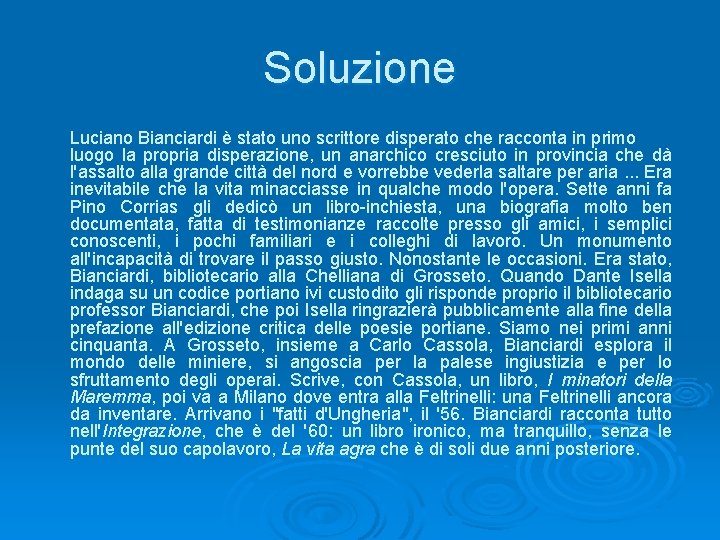 Soluzione

Luciano Bianciardi è stato uno scrittore disperato che racconta in primo luogo la propria disperazione, un anarchico cresciuto in provincia che dà l'assalto alla grande città del nord e vorrebbe vederla saltare per aria ... Era inevitabile che la vita minacciasse in qualche modo l'opera. Sette anni fa Pino Corrias gli dedicò un libro-inchiesta, una biografia molto ben documentata, fatta di testimonianze raccolte presso gli amici, i semplici conoscenti, i pochi familiari e i colleghi di lavoro. Un monumento all'incapacità di trovare il passo giusto. Nonostante le occasioni. Era stato, Bianciardi, bibliotecario alla Chelliana di Grosseto. Quando Dante Isella indaga su un codice portiano ivi custodito gli risponde proprio il bibliotecario professor Bianciardi, che poi Isella ringrazierà pubblicamente alla fine della prefazione all'edizione critica delle poesie portiane. Siamo nei primi anni cinquanta. A Grosseto, insieme a Carlo Cassola, Bianciardi esplora il mondo delle miniere, si angoscia per la palese ingiustizia e per lo sfruttamento degli operai. Scrive, con Cassola, un libro, I minatori della Maremma, poi va a Milano dove entra alla Feltrinelli: una Feltrinelli ancora da inventare. Arrivano i "fatti d'Ungheria", il '56. Bianciardi racconta tutto nell'Integrazione, che è del '60: un libro ironico, ma tranquillo, senza le punte del suo capolavoro, La vita agra che è di soli due anni posteriore.